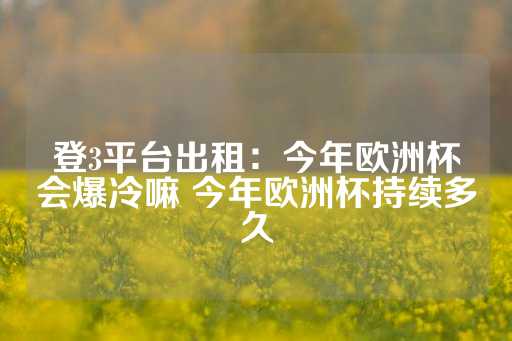 登3平台出租：今年欧洲杯会爆冷嘛 今年欧洲杯持续多久